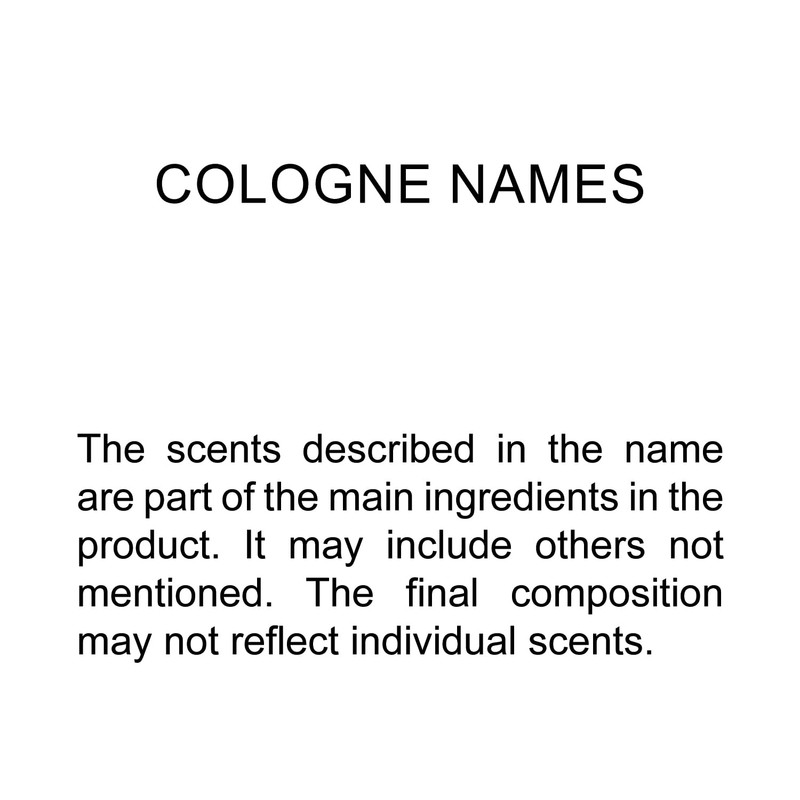 COLOGNE NAMES

The scents described in the name are part of the main ingredients in the product. It may include others not mentioned. The final composition may not reflect individual scents.